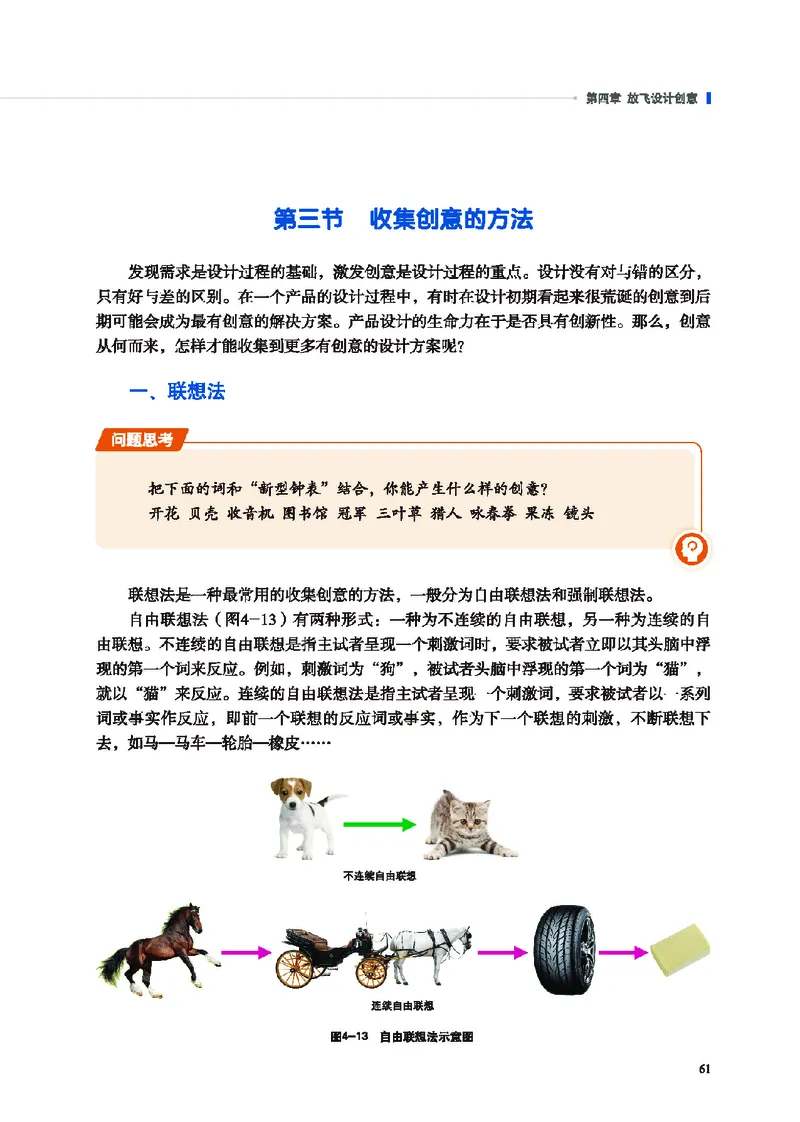 第四章 放飞设计创意

第三节 收集创意的方法

发现需求是设计过程的基础，激发创意是设计过程的重点。设计没有对与错的区分，只有好与差的区别。在一个产品的设计过程中，有时在设计初期看起来很荒诞的创意到后期可能会成为最有创意的解决方案。产品设计的生命力在于是否具有创新性。那么，创意从何而来，怎样才能收集到更多有创意的设计方案呢？

一、联想法

问题思考

把下面的词和“新型钟表”结合，你能产生什么样的创意？
开花 贝壳 收音机 图书馆 冠军 三叶草 猎人 咏春拳 果冻 镜头

联想法是一种最常用的收集创意的方法，一般分为自由联想法和强制联想法。

自由联想法（图4-13）有两种形式：一种为不连续的自由联想，另一种为连续的自由联想。不连续的自由联想是指主试者呈现一个刺激词时，要求被试者立即以其头脑中浮现的第一个词来反应。例如，刺激词为“狗”，被试者头脑中浮现的第一个词为“猫”，就以“猫”来反应。连续的自由联想法是指主试者呈现一个刺激词，要求被试者以一系列词或事实作反应，即前一个联想的反应词或事实，作为下一个联想的刺激，不断联想下去，如马—马车—轮胎—橡皮……

不连续自由联想

连续自由联想

图4-13 自由联想法示意图

61